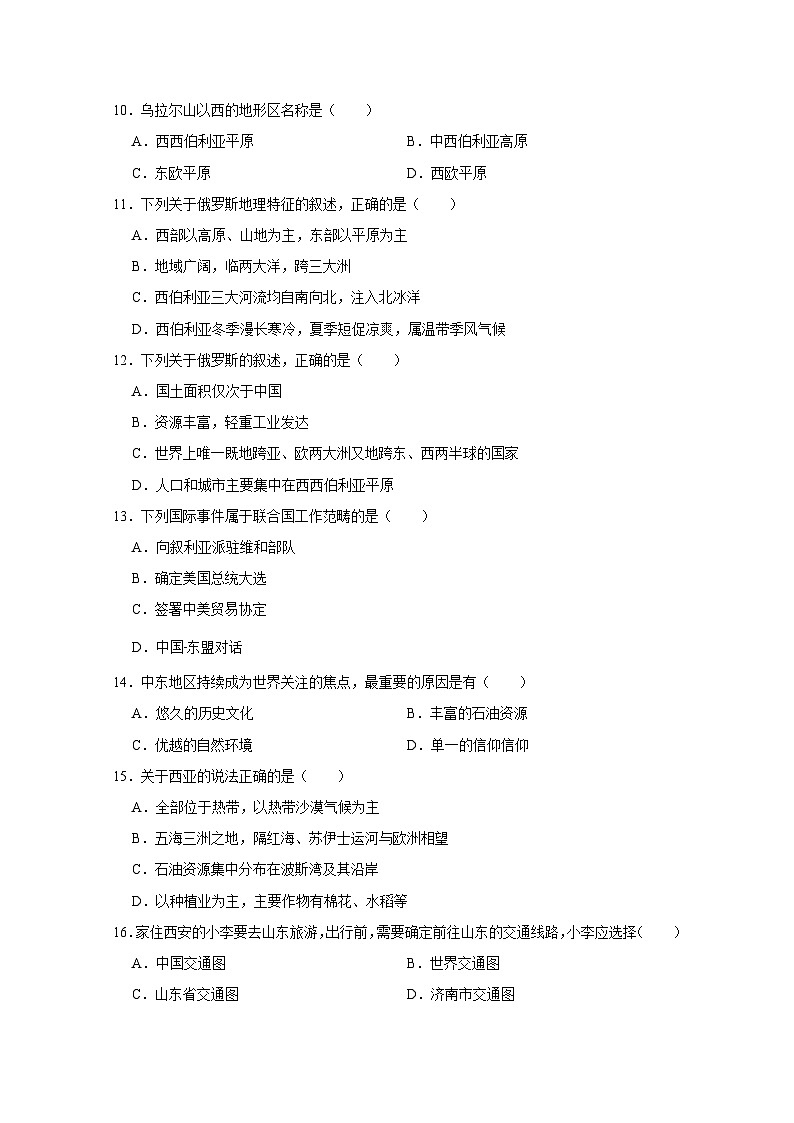 10．乌拉尔山以西的地形区名称是（　　）

A．西西伯利亚平原　　B．中西伯利亚高原

C．东欧平原　　D．西欧平原

11．下列关于俄罗斯地理特征的叙述，正确的是（　　）

A．西部以高原、山地为主，东部以平原为主

B．地域广阔，临两大洋，跨三大洲

C．西伯利亚三大河流均自南向北，注入北冰洋

D．西伯利亚冬季漫长寒冷，夏季短促凉爽，属温带季风气候

12．下列关于俄罗斯的叙述，正确的是（　　）

A．国土面积仅次于中国

B．资源丰富，轻重工业发达

C．世界上唯一既地跨亚、欧两大洲又地跨东、西两半球的国家

D．人口和城市主要集中在西西伯利亚平原

13．下列国际事件属于联合国工作范畴的是（　　）

A．向叙利亚派驻维和部队

B．确定美国总统大选

C．签署中美贸易协定

D．中国-东盟对话

14．中东地区持续成为世界关注的焦点，最重要的原因是有（　　）

A．悠久的历史文化　　B．丰富的石油资源

C．优越的自然环境　　D．单一的信仰信仰

15．关于西亚的说法正确的是（　　）

A．全部位于热带，以热带沙漠气候为主

B．五海三洲之地，隔红海、苏伊士运河与欧洲相望

C．石油资源集中分布在波斯湾及其沿岸

D．以种植业为主，主要作物有棉花、水稻等

16.家住西安的小李要去山东旅游,出行前,需要确定前往山东的交通线路,小李应选择(　　)

A．中国交通图　　B．世界交通图

C．山东省交通图　　D．济南市交通图